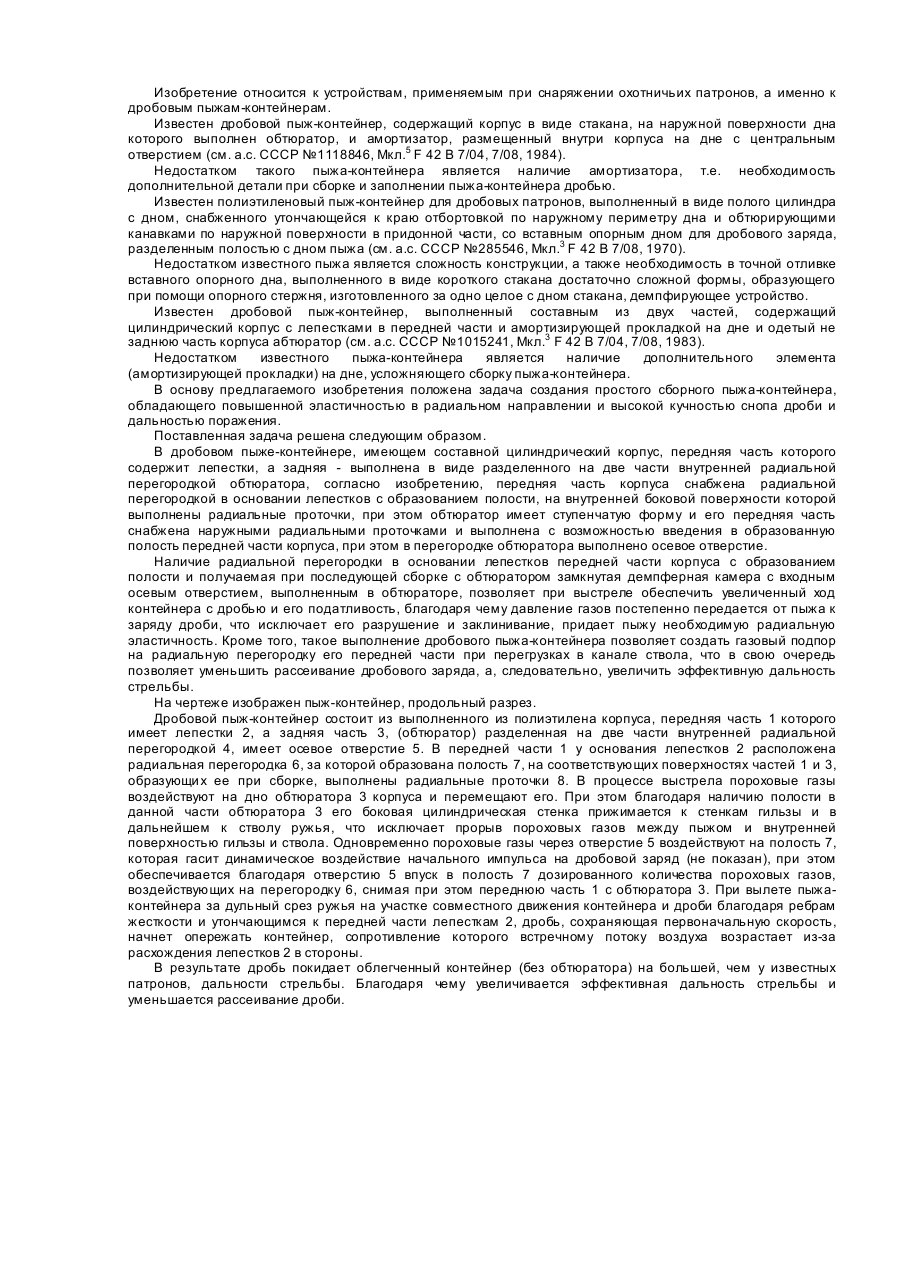 Изобретение относится к устройствам, применяемым при снаряжении охотничьих патронов, а именно к дробовым пыжам-контейнерам.

Известен дробовой пыж-контейнер, содержащий корпус в виде стакана, на наружной поверхности дна которого выполнен обтюратор, и амортизатор, размещенный внутри корпуса на дне с центральным отверстием (см. а.с. СССР №1118846, Мкл.$^5$ F 42 B 7/04, 7/08, 1984).

Недостатком такого пыжа-контейнера является наличие амортизатора, т.е. необходимость дополнительной детали при сборке и заполнении пыжа-контейнера дробью.

Известен полиэтиленовый пыж-контейнер для дробовых патронов, выполненный в виде полого цилиндра с дном, снабженного утончающейся к краю отбортовкой по наружному периметру дна и обтюрирующими канавками по наружной поверхности в придонной части, со вставным опорным дном для дробового заряда, разделенным полостью с дном пыжа (см. а.с. СССР №285546, Мкл.$^3$ F 42 B 7/08, 1970).

Недостатком известного пыжа является сложность конструкции, а также необходимость в точной отливке вставного опорного дна, выполненного в виде короткого стакана достаточно сложной формы, образующего при помощи опорного стержня, изготовленного за одно целое с дном стакана, демпфирующее устройство.

Известен дробовой пыж-контейнер, выполненный составным из двух частей, содержащий цилиндрический корпус с лепестками в передней части и амортизирующей прокладкой на дне и одетый не заднюю часть корпуса абтюратор (см. а.с. СССР №1015241, Мкл.$^3$ F 42 B 7/04, 7/08, 1983).

Недостатком известного пыжа-контейнера является наличие дополнительного элемента (амортизирующей прокладки) на дне, усложняющего сборку пыжа-контейнера.

В основу предлагаемого изобретения положена задача создания простого сборного пыжа-контейнера, обладающего повышенной эластичностью в радиальном направлении и высокой кучностью снопа дроби и дальностью поражения.

Поставленная задача решена следующим образом.

В дробовом пыже-контейнере, имеющем составной цилиндрический корпус, передняя часть которого содержит лепестки, а задняя - выполнена в виде разделенного на две части внутренней радиальной перегородкой обтюратора, согласно изобретению, передняя часть корпуса снабжена радиальной перегородкой в основании лепестков с образованием полости, на внутренней боковой поверхности которой выполнены радиальные проточки, при этом обтюратор имеет ступенчатую форму и его передняя часть снабжена наружными радиальными проточками и выполнена с возможностью введения в образованную полость передней части корпуса, при этом в перегородке обтюратора выполнено осевое отверстие.

Наличие радиальной перегородки в основании лепестков передней части корпуса с образованием полости и получаемая при последующей сборке с обтюратором замкнутая демпферная камера с входным осевым отверстием, выполненным в обтюраторе, позволяет при выстреле обеспечить увеличенный ход контейнера с дробью и его податливость, благодаря чему давление газов постепенно передается от пыжа к заряду дроби, что исключает его разрушение и заклинивание, придает пыжу необходимую радиальную эластичность. Кроме того, такое выполнение дробового пыжа-контейнера позволяет создать газовый подпор на радиальную перегородку его передней части при перегрузках в канале ствола, что в свою очередь позволяет уменьшить рассеивание дробового заряда, а, следовательно, увеличить эффективную дальность стрельбы.

На чертеже изображен пыж-контейнер, продольный разрез.

Дробовой пыж-контейнер состоит из выполненного из полиэтилена корпуса, передняя часть 1 которого имеет лепестки 2, а задняя часть 3, (обтюратор) разделенная на две части внутренней радиальной перегородкой 4, имеет осевое отверстие 5. В передней части 1 у основания лепестков 2 расположена радиальная перегородка 6, за которой образована полость 7, на соответствующих поверхностях частей 1 и 3, образующих ее при сборке, выполнены радиальные проточки 8. В процессе выстрела пороховые газы воздействуют на дно обтюратора 3 корпуса и перемещают его. При этом благодаря наличию полости в данной части обтюратора 3 его боковая цилиндрическая стенка прижимается к стенкам гильзы и в дальнейшем к стволу ружья, что исключает прорыв пороховых газов между пыжом и внутренней поверхностью гильзы и ствола. Одновременно пороховые газы через отверстие 5 воздействуют на полость 7, которая гасит динамическое воздействие начального импульса на дробовой заряд (не показан), при этом обеспечивается благодаря отверстию 5 впуск в полость 7 дозированного количества пороховых газов, воздействующих на перегородку 6, снимая при этом переднюю часть 1 с обтюратора 3. При вылете пыжа-контейнера за дульный срез ружья на участке совместного движения контейнера и дроби благодаря ребрам жесткости и утончающимся к передней части лепесткам 2, дробь, сохраняющая первоначальную скорость, начнет опережать контейнер, сопротивление которого встречному потоку воздуха возрастает из-за расхождения лепестков 2 в стороны.

В результате дробь покидает облегченный контейнер (без обтюратора) на большей, чем у известных патронов, дальности стрельбы. Благодаря чему увеличивается эффективная дальность стрельбы и уменьшается рассеивание дроби.